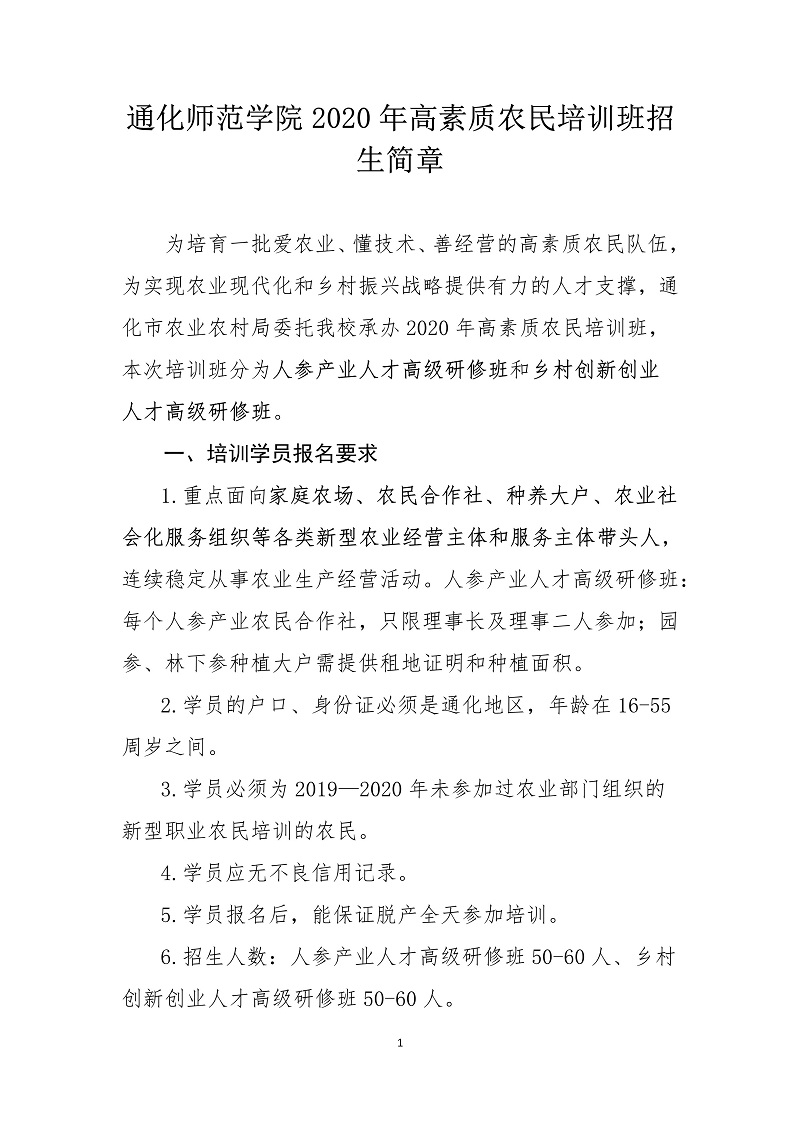 通化师范学院 2020 年高素质农民培训班招生简章

为培育一批爱农业、懂技术、善经营的高素质农民队伍，为实现农业现代化和乡村振兴战略提供有力的人才支撑，通化市农业农村局委托我校承办 2020 年高素质农民培训班，本次培训班分为人参产业人才高级研修班和乡村创新创业人才高级研修班。

一、培训学员报名要求

1.重点面向家庭农场、农民合作社、种养大户、农业社会化服务组织等各类新型农业经营主体和服务主体带头人，连续稳定从事农业生产经营活动。人参产业人才高级研修班：每个人参产业农民合作社，只限理事长及理事二人参加；园参、林下参种植大户需提供租地证明和种植面积。

2.学员的户口、身份证必须是通化地区，年龄在 16-55 周岁之间。

3.学员必须为 2019—2020 年未参加过农业部门组织的新型职业农民培训的农民。

4.学员应无不良信用记录。

5.学员报名后，能保证脱产全天参加培训。

6.招生人数：人参产业人才高级研修班 50-60 人、乡村创新创业人才高级研修班 50-60 人。

1